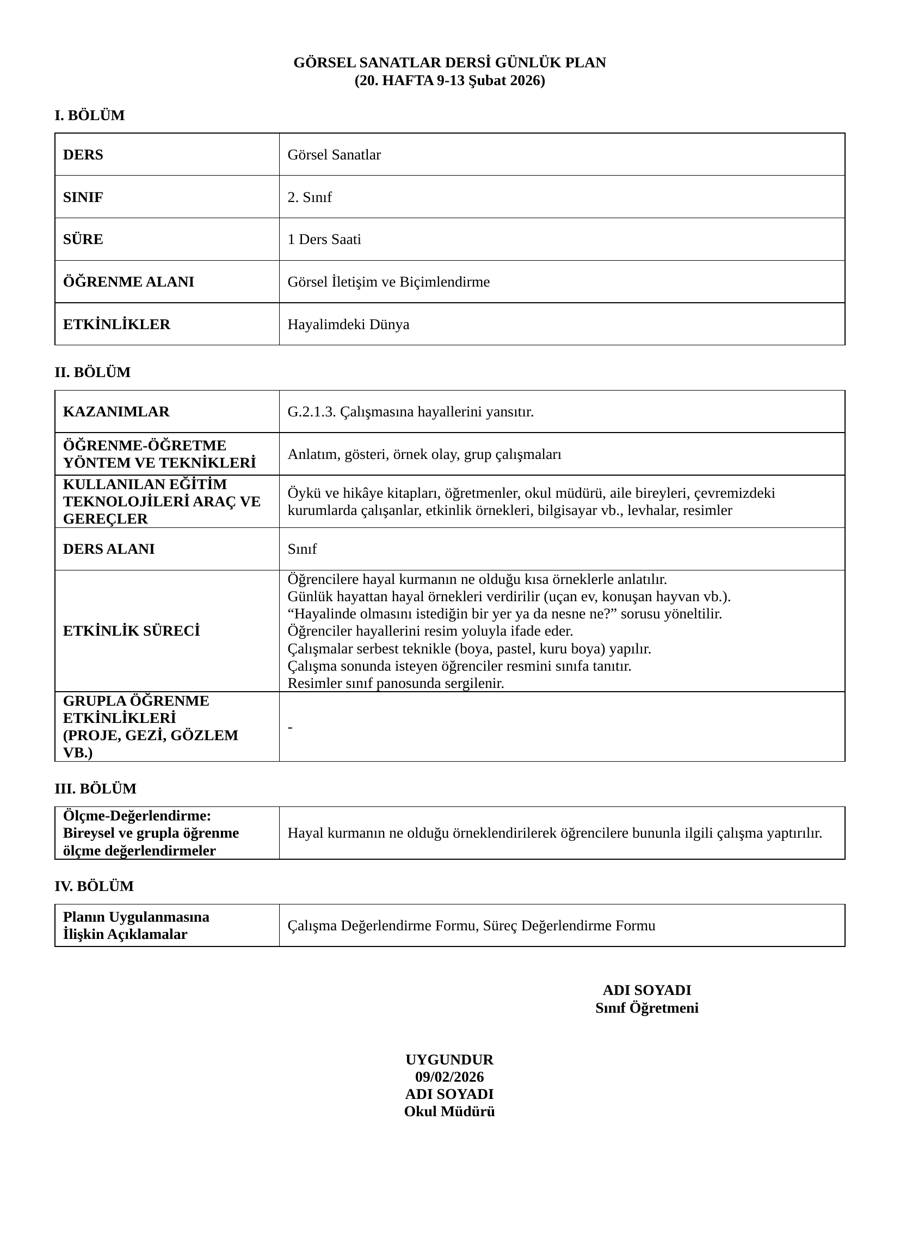 GÖRSEL SANATLAR DERSİ GÜNLÜK PLAN
(20. HAFTA 9-13 Şubat 2026)

I. BÖLÜM

| DERS | Görsel Sanatlar |
|---|---|
| SINIF | 2. Sınıf |
| SÜRE | 1 Ders Saati |
| ÖĞRENME ALANI | Görsel İletişim ve Biçimlendirme |
| ETKİNLİKLER | Hayalimdeki Dünya |

II. BÖLÜM

| KAZANIMLAR | G.2.1.3. Çalışmasına hayallerini yansıtır. |
|---|---|
| ÖĞRENME-ÖĞRETME YÖNTEM VE TEKNİKLERİ | Anlatım, gösteri, örnek olay, grup çalışmaları |
| KULLANILAN EĞİTİM TEKNOLOJİLERİ ARAÇ VE GEREÇLER | Öykü ve hikâye kitapları, öğretmenler, okul müdürü, aile bireyleri, çevremizdeki kurumlarda çalışanlar, etkinlik örnekleri, bilgisayar vb., levhalar, resimler |
| DERS ALANI | Sınıf |
| ETKİNLİK SÜRECİ | Öğrencilere hayal kurmanın ne olduğu kısa örneklerle anlatılır. Günlük hayattan hayal örnekleri verdirilir (uçan ev, konuşan hayvan vb.). “Hayalinde olmasını istediğin bir yer ya da nesne ne?” sorusu yöneltilir. Öğrenciler hayallerini resim yoluyla ifade eder. Çalışmalar serbest teknikle (boya, pastel, kuru boya) yapılır. Çalışma sonunda isteyen öğrenciler resmini sınıfa tanıtır. Resimler sınıf panosunda sergilenir. |
| GRUPLA ÖĞRENME ETKİNLİKLERİ (PROJE, GEZİ, GÖZLEM VB.) | - |

III. BÖLÜM

| Ölçme-Değerlendirme: Bireysel ve grupla öğrenme ölçme değerlendirmeler | Hayal kurmanın ne olduğu örneklendirilerek öğrencilere bununla ilgili çalışma yaptırılır. |
|---|---|

IV. BÖLÜM

| Planın Uygulanmasına İlişkin Açıklamalar | Çalışma Değerlendirme Formu, Süreç Değerlendirme Formu |
|---|---|

ADI SOYADI
Sınıf Öğretmeni

UYGUNDUR
09/02/2026
ADI SOYADI
Okul Müdürü